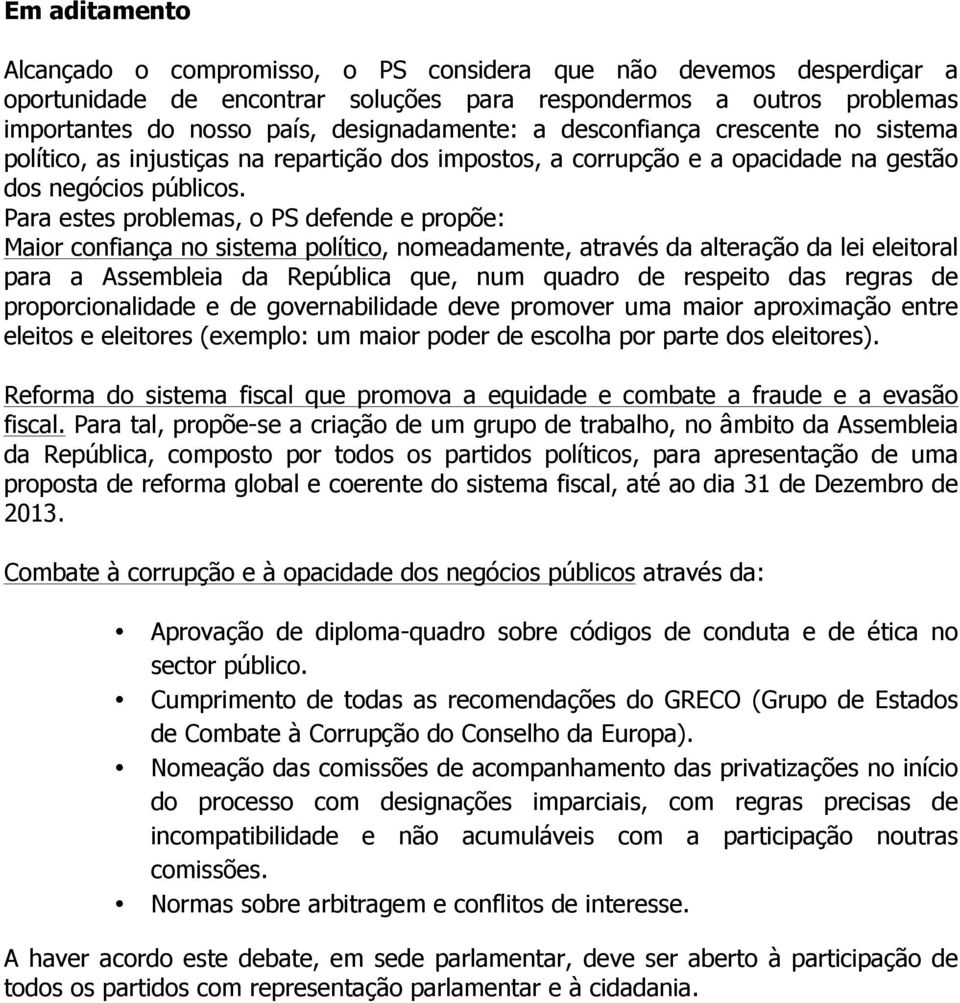 Em aditamento

Alcançado o compromisso, o PS considera que não devemos desperdiçar a oportunidade de encontrar soluções para respondermos a outros problemas importantes do nosso país, designadamente: a desconfiança crescente no sistema político, as injustiças na repartição dos impostos, a corrupção e a opacidade na gestão dos negócios públicos.
Para estes problemas, o PS defende e propõe:
Maior confiança no sistema político, nomeadamente, através da alteração da lei eleitoral para a Assembleia da República que, num quadro de respeito das regras de proporcionalidade e de governabilidade deve promover uma maior aproximação entre eleitos e eleitores (exemplo: um maior poder de escolha por parte dos eleitores).

Reforma do sistema fiscal que promova a equidade e combate a fraude e a evasão fiscal. Para tal, propõe-se a criação de um grupo de trabalho, no âmbito da Assembleia da República, composto por todos os partidos políticos, para apresentação de uma proposta de reforma global e coerente do sistema fiscal, até ao dia 31 de Dezembro de 2013.

Combate à corrupção e à opacidade dos negócios públicos através da:

• Aprovação de diploma-quadro sobre códigos de conduta e de ética no sector público.
• Cumprimento de todas as recomendações do GRECO (Grupo de Estados de Combate à Corrupção do Conselho da Europa).
• Nomeação das comissões de acompanhamento das privatizações no início do processo com designações imparciais, com regras precisas de incompatibilidade e não acumuláveis com a participação noutras comissões.
• Normas sobre arbitragem e conflitos de interesse.

A haver acordo este debate, em sede parlamentar, deve ser aberto à participação de todos os partidos com representação parlamentar e à cidadania.